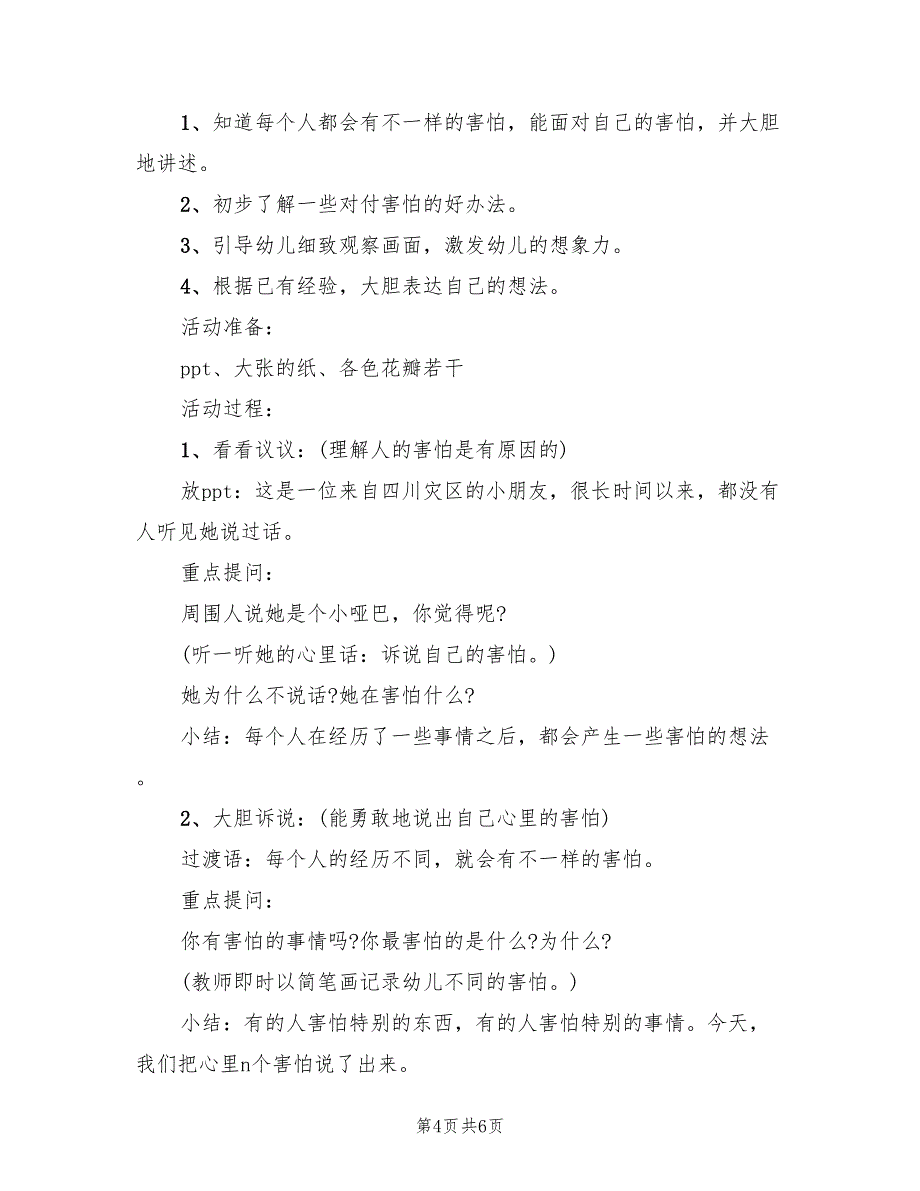 1、知道每个人都会有不一样的害怕，能面对自己的害怕，并大胆地讲述。

2、初步了解一些对付害怕的好办法。

3、引导幼儿细致观察画面，激发幼儿的想象力。

4、根据已有经验，大胆表达自己的想法。

活动准备：

ppt、大张的纸、各色花瓣若干

活动过程：

1、看看议议：(理解人的害怕是有原因的)

放ppt：这是一位来自四川灾区的小朋友，很长时间以来，都没有人听见她说过话。

重点提问：

周围人说她是个小哑巴，你觉得呢?

(听一听她的心里话：诉说自己的害怕。)

她为什么不说话?她在害怕什么?

小结：每个人在经历了一些事情之后，都会产生一些害怕的想法。

2、大胆诉说：(能勇敢地说出自己心里的害怕)

过渡语：每个人的经历不同，就会有不一样的害怕。

重点提问：

你有害怕的事情吗?你最害怕的是什么?为什么?

(教师即时以简笔画记录幼儿不同的害怕。)

小结：有的人害怕特别的东西，有的人害怕特别的事情。今天，我们把心里n个害怕说了出来。

第4页 共6页